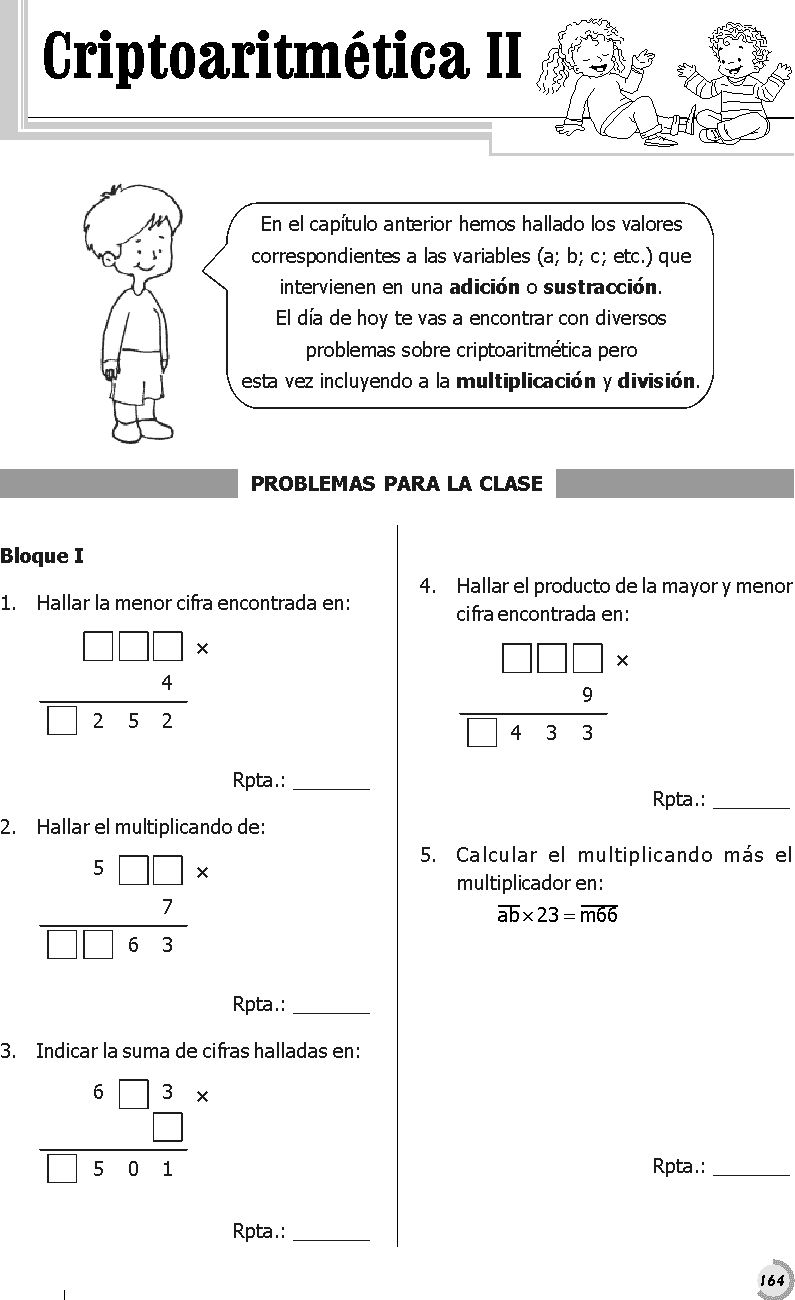 Criptoaritmética II

En el capítulo anterior hemos hallado los valores correspondientes a las variables (a; b; c; etc.) que intervienen en una **adición** o **sustracción**.
El día de hoy te vas a encontrar con diversos problemas sobre criptoaritmética pero esta vez incluyendo a la **multiplicación** y **división**.

PROBLEMAS PARA LA CLASE

Bloque I

1. Hallar la menor cifra encontrada en:

$\square\square\square \times$
$4$
$\square\ 2\ 5\ 2$

Rpta.: _______

2. Hallar el multiplicando de:

$5\ \square\square \times$
$7$
$\square\square\ 6\ 3$

Rpta.: _______

3. Indicar la suma de cifras halladas en:

$6\ \square\ 3 \times$
$\square$
$\square\ 5\ 0\ 1$

Rpta.: _______

4. Hallar el producto de la mayor y menor cifra encontrada en:

$\square\square\square \times$
$9$
$\square\ 4\ 3\ 3$

Rpta.: _______

5. Calcular el multiplicando más el multiplicador en:

$\overline{ab} \times 23 = \overline{m66}$

Rpta.: _______

164